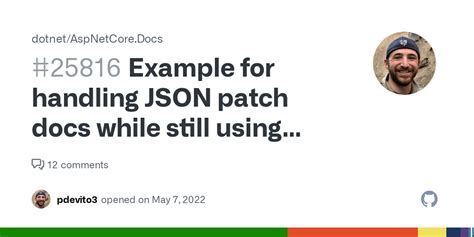 dotnet/AspNetCore.Docs

#25816 Example for handling JSON patch docs while still using...

12 comments

pdevito3 opened on May 7, 2022